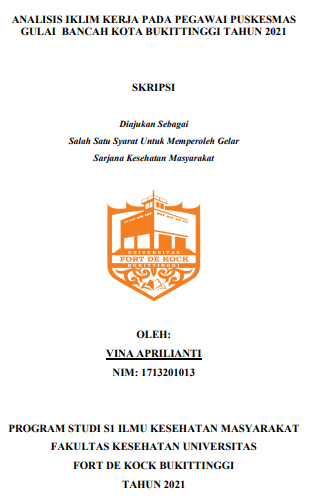 ANALISIS IKLIM KERJA PADA PEGAWAI PUSKESMAS GULAI BANCAH KOTA BUKITTINGGI TAHUN 2021

SKRIPSI

Diajukan Sebagai
Salah Satu Syarat Untuk Memperoleh Gelar
Sarjana Kesehatan Masyarakat

UNIVERSITAS
FORT DE KOCK
BUKITTINGGI

OLEH:
VINA APRILIANTI
NIM: 1713201013

PROGRAM STUDI S1 ILMU KESEHATAN MASYARAKAT
FAKULTAS KESEHATAN UNIVERSITAS
FORT DE KOCK BUKITTINGGI
TAHUN 2021